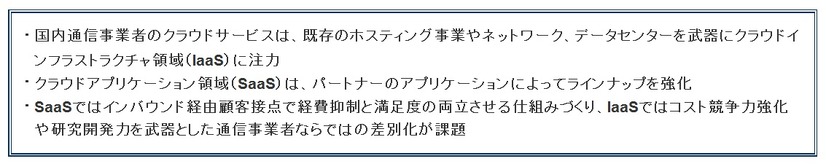 ・国内通信事業者のクラウドサービスは、既存のホスティング事業やネットワーク、データセンターを武器にクラウドインフラストラクチャ領域（IaaS）に注力
・クラウドアプリケーション領域（SaaS）は、パートナーのアプリケーションによってラインナップを強化
・SaaSではインバウンド経由顧客接点で経費抑制と満足度の両立させる仕組みづくり、IaaSではコスト競争力強化や研究開発力を武器とした通信事業者ならではの差別化が課題